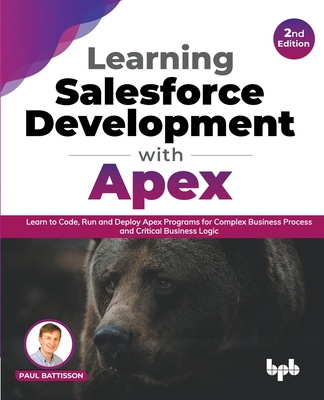 2nd Edition

Learning Salesforce Development with Apex

Learn to Code, Run and Deploy Apex Programs for Complex Business Process and Critical Business Logic

PAUL BATTISSON

bpb